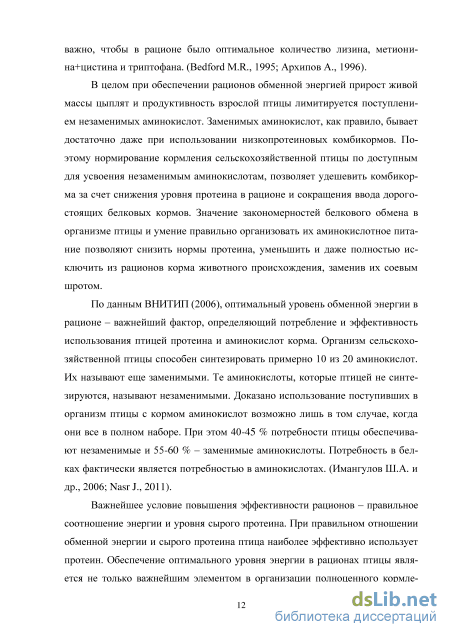 важно, чтобы в рационе было оптимальное количество лизина, метионина+цистина и триптофана. (Bedford M.R., 1995; Архипов А., 1996).

В целом при обеспечении рационов обменной энергией прирост живой массы цыплят и продуктивность взрослой птицы лимитируется поступлением незаменимых аминокислот. Заменимых аминокислот, как правило, бывает достаточно даже при использовании низкопротеиновых комбикормов. Поэтому нормирование кормления сельскохозяйственной птицы по доступным для усвоения незаменимым аминокислотам, позволяет удешевить комбикорма за счет снижения уровня протеина в рационе и сокращения ввода дорогостоящих белковых кормов. Значение закономерностей белкового обмена в организме птицы и умение правильно организовать их аминокислотное питание позволяют снизить нормы протеина, уменьшить и даже полностью исключить из рационов корма животного происхождения, заменив их соевым шротом.

По данным ВНИТИП (2006), оптимальный уровень обменной энергии в рационе – важнейший фактор, определяющий потребление и эффективность использования птицей протеина и аминокислот корма. Организм сельскохозяйственной птицы способен синтезировать примерно 10 из 20 аминокислот. Их называют еще заменимыми. Те аминокислоты, которые птицей не синтезируются, называют незаменимыми. Доказано использование поступивших в организм птицы с кормом аминокислот возможно лишь в том случае, когда они все в полном наборе. При этом 40-45 % потребности птицы обеспечивают незаменимые и 55-60 % – заменимые аминокислоты. Потребность в белках фактически является потребностью в аминокислотах. (Имангулов Ш.А. и др., 2006; Nasr J., 2011).

Важнейшее условие повышения эффективности рационов – правильное соотношение энергии и уровня сырого протеина. При правильном отношении обменной энергии и сырого протеина птица наиболее эффективно использует протеин. Обеспечение оптимального уровня энергии в рационах птицы является не только важнейшим элементом в организации полноценного кормле-

12

dsLib.net
библиотека диссертаций